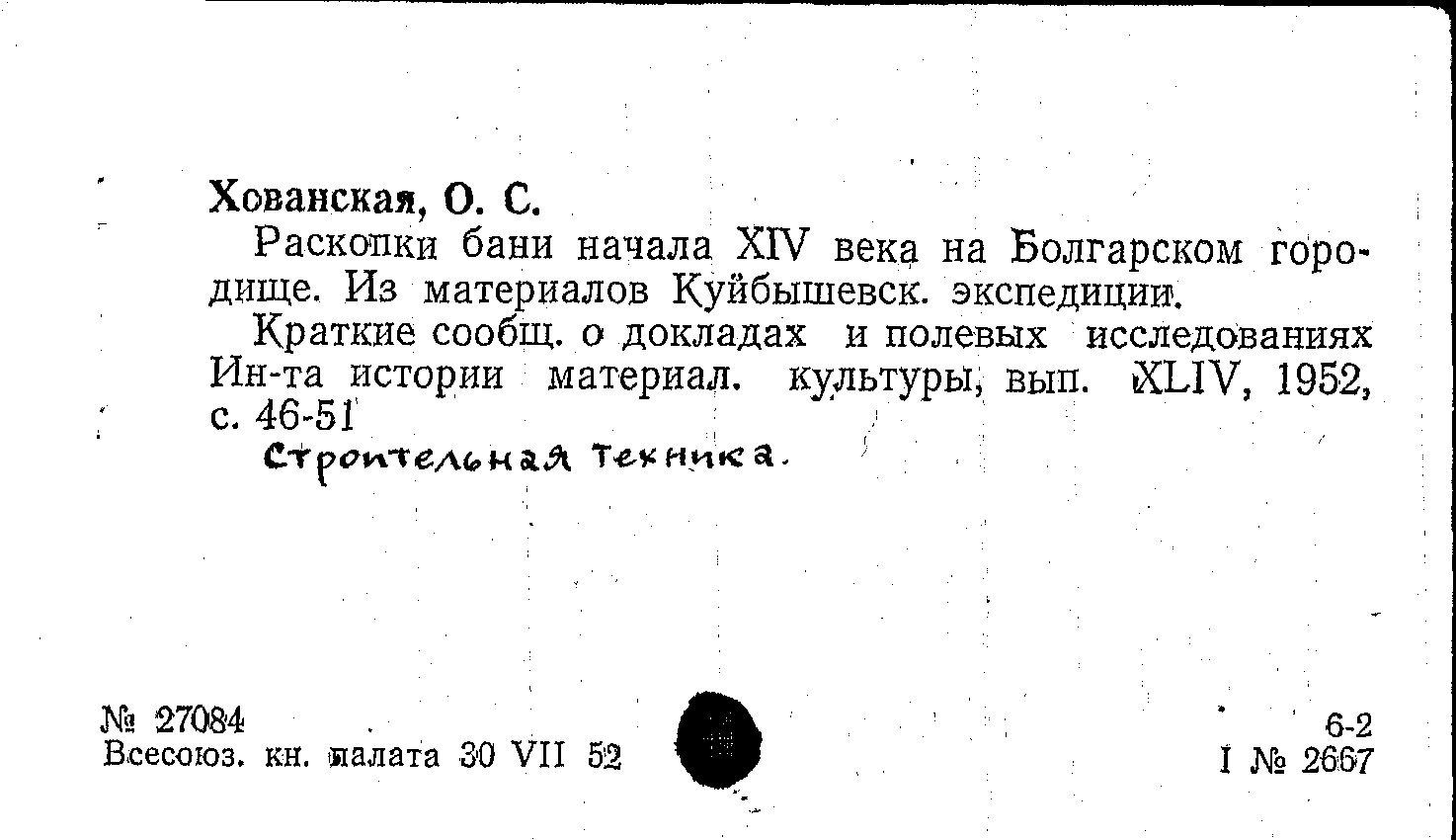 Хованская, О. С.

Раскопки бани начала XIV века на Болгарском городище. Из материалов Куйбышевск. экспедиции.

Краткие сообщ. о докладах и полевых исследованиях Ин-та истории материал. культуры, вып. XLIV, 1952, с. 46-51

Строительная техника.

№ 27084
Всесоюз. кн. палата 30 VII 52

6-2
I № 2667